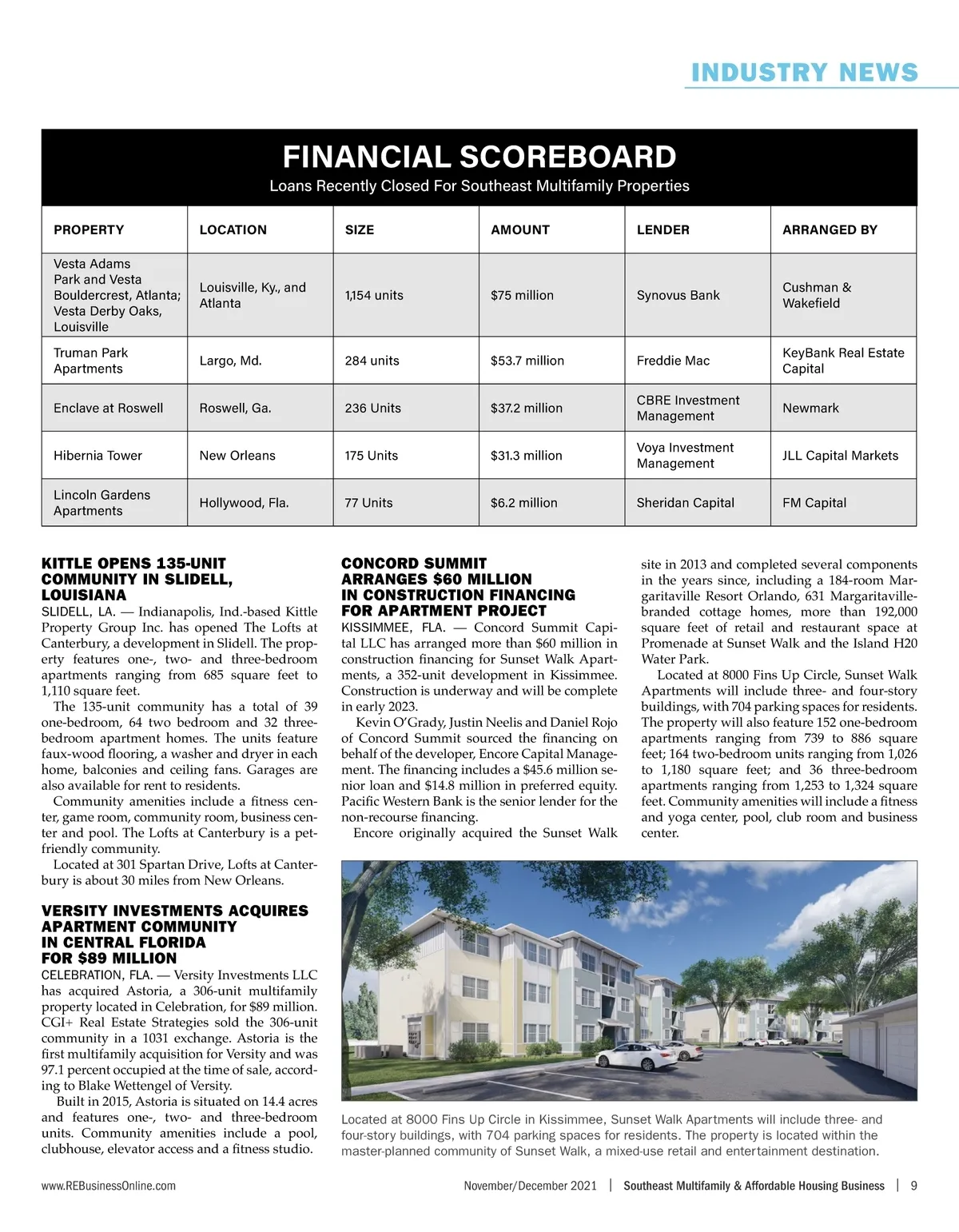 INDUSTRY NEWS

FINANCIAL SCOREBOARD
Loans Recently Closed For Southeast Multifamily Properties

| PROPERTY | LOCATION | SIZE | AMOUNT | LENDER | ARRANGED BY |
|---|---|---|---|---|---|
| Vesta Adams Park and Vesta Bouldercrest, Atlanta; Vesta Derby Oaks, Louisville | Louisville, Ky., and Atlanta | 1,154 units | $75 million | Synovus Bank | Cushman & Wakefield |
| Truman Park Apartments | Largo, Md. | 284 units | $53.7 million | Freddie Mac | KeyBank Real Estate Capital |
| Enclave at Roswell | Roswell, Ga. | 236 Units | $37.2 million | CBRE Investment Management | Newmark |
| Hibernia Tower | New Orleans | 175 Units | $31.3 million | Voya Investment Management | JLL Capital Markets |
| Lincoln Gardens Apartments | Hollywood, Fla. | 77 Units | $6.2 million | Sheridan Capital | FM Capital |

KITTLE OPENS 135-UNIT COMMUNITY IN SLIDELL, LOUISIANA
SLIDELL, LA. — Indianapolis, Ind.-based Kittle Property Group Inc. has opened The Lofts at Canterbury, a development in Slidell. The property features one-, two- and three-bedroom apartments ranging from 685 square feet to 1,110 square feet.
The 135-unit community has a total of 39 one-bedroom, 64 two bedroom and 32 three-bedroom apartment homes. The units feature faux-wood flooring, a washer and dryer in each home, balconies and ceiling fans. Garages are also available for rent to residents.
Community amenities include a fitness center, game room, community room, business center and pool. The Lofts at Canterbury is a pet-friendly community.
Located at 301 Spartan Drive, Lofts at Canterbury is about 30 miles from New Orleans.

VERSITY INVESTMENTS ACQUIRES APARTMENT COMMUNITY IN CENTRAL FLORIDA FOR $89 MILLION
CELEBRATION, FLA. — Versity Investments LLC has acquired Astoria, a 306-unit multifamily property located in Celebration, for $89 million. CGI+ Real Estate Strategies sold the 306-unit community in a 1031 exchange. Astoria is the first multifamily acquisition for Versity and was 97.1 percent occupied at the time of sale, according to Blake Wettengel of Versity.
Built in 2015, Astoria is situated on 14.4 acres and features one-, two- and three-bedroom units. Community amenities include a pool, clubhouse, elevator access and a fitness studio.

CONCORD SUMMIT ARRANGES $60 MILLION IN CONSTRUCTION FINANCING FOR APARTMENT PROJECT
KISSIMMEE, FLA. — Concord Summit Capital LLC has arranged more than $60 million in construction financing for Sunset Walk Apartments, a 352-unit development in Kissimmee. Construction is underway and will be complete in early 2023.
Kevin O'Grady, Justin Neelis and Daniel Rojo of Concord Summit sourced the financing on behalf of the developer, Encore Capital Management. The financing includes a $45.6 million senior loan and $14.8 million in preferred equity. Pacific Western Bank is the senior lender for the non-recourse financing.
Encore originally acquired the Sunset Walk site in 2013 and completed several components in the years since, including a 184-room Margaritaville Resort Orlando, 631 Margaritaville-branded cottage homes, more than 192,000 square feet of retail and restaurant space at Promenade at Sunset Walk and the Island H20 Water Park.
Located at 8000 Fins Up Circle, Sunset Walk Apartments will include three- and four-story buildings, with 704 parking spaces for residents. The property will also feature 152 one-bedroom apartments ranging from 739 to 886 square feet; 164 two-bedroom units ranging from 1,026 to 1,180 square feet; and 36 three-bedroom apartments ranging from 1,253 to 1,324 square feet. Community amenities will include a fitness and yoga center, pool, club room and business center.

Located at 8000 Fins Up Circle in Kissimmee, Sunset Walk Apartments will include three- and four-story buildings, with 704 parking spaces for residents. The property is located within the master-planned community of Sunset Walk, a mixed-use retail and entertainment destination.

www.REBusinessOnline.com November/December 2021 | Southeast Multifamily & Affordable Housing Business | 9